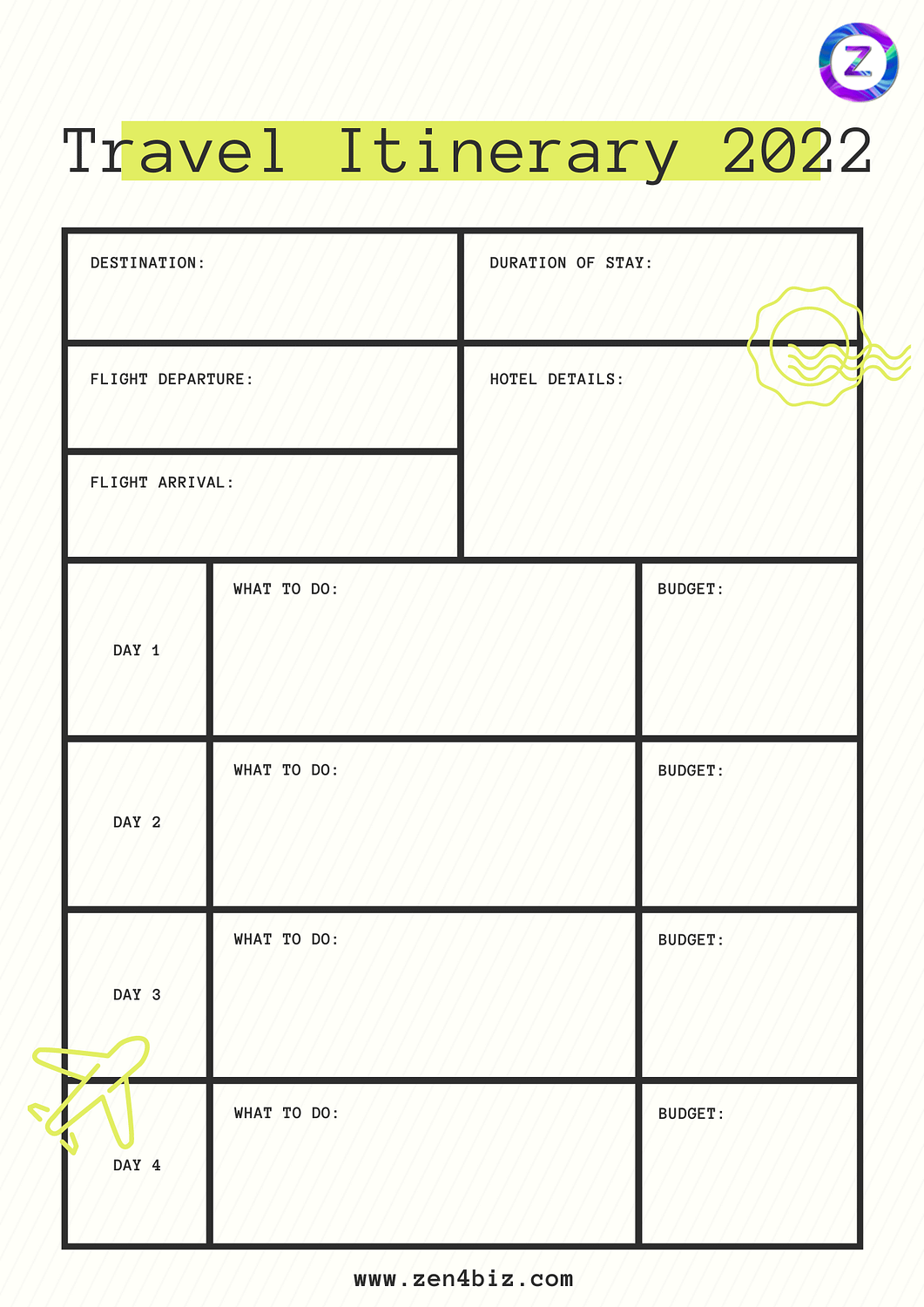 Z

Travel Itinerary 2022

DESTINATION:

DURATION OF STAY:

FLIGHT DEPARTURE:

HOTEL DETAILS:

FLIGHT ARRIVAL:

| DAY 1 | WHAT TO DO: | BUDGET: |
|---|---|---|
| DAY 2 | WHAT TO DO: | BUDGET: |
| DAY 3 | WHAT TO DO: | BUDGET: |
| DAY 4 | WHAT TO DO: | BUDGET: |

www.zen4biz.com